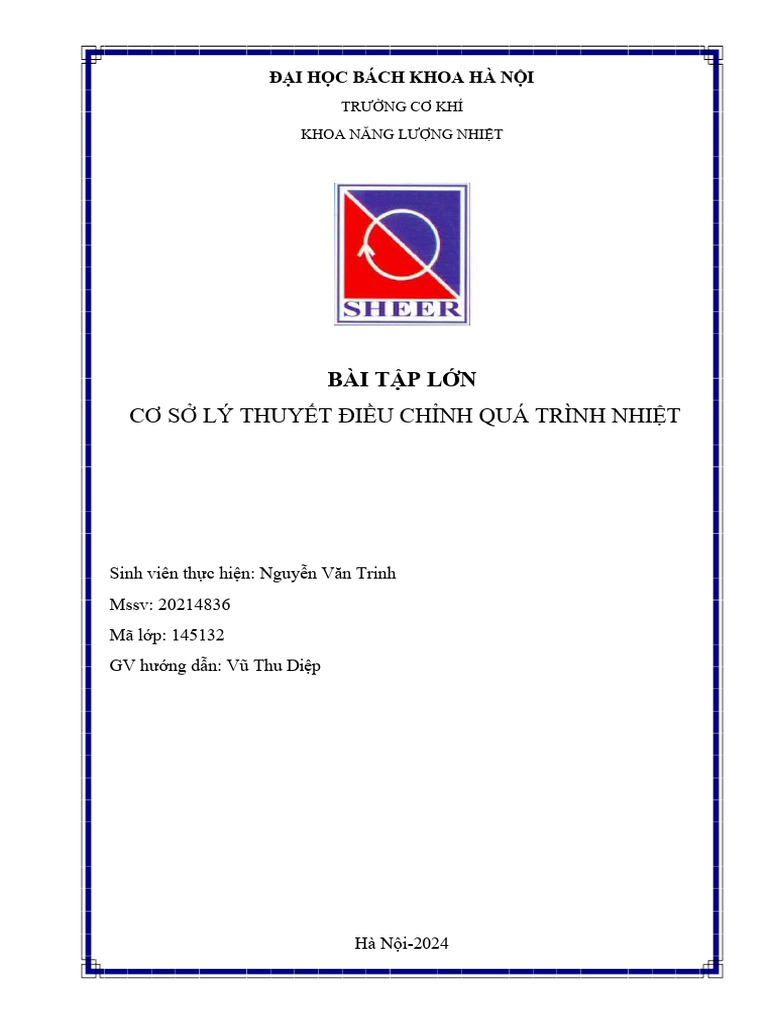 ĐẠI HỌC BÁCH KHOA HÀ NỘI

TRƯỜNG CƠ KHÍ

KHOA NĂNG LƯỢNG NHIỆT

SHEER

BÀI TẬP LỚN

CƠ SỞ LÝ THUYẾT ĐIỀU CHỈNH QUÁ TRÌNH NHIỆT

Sinh viên thực hiện: Nguyễn Văn Trinh

Mssv: 20214836

Mã lớp: 145132

GV hướng dẫn: Vũ Thu Diệp

Hà Nội-2024